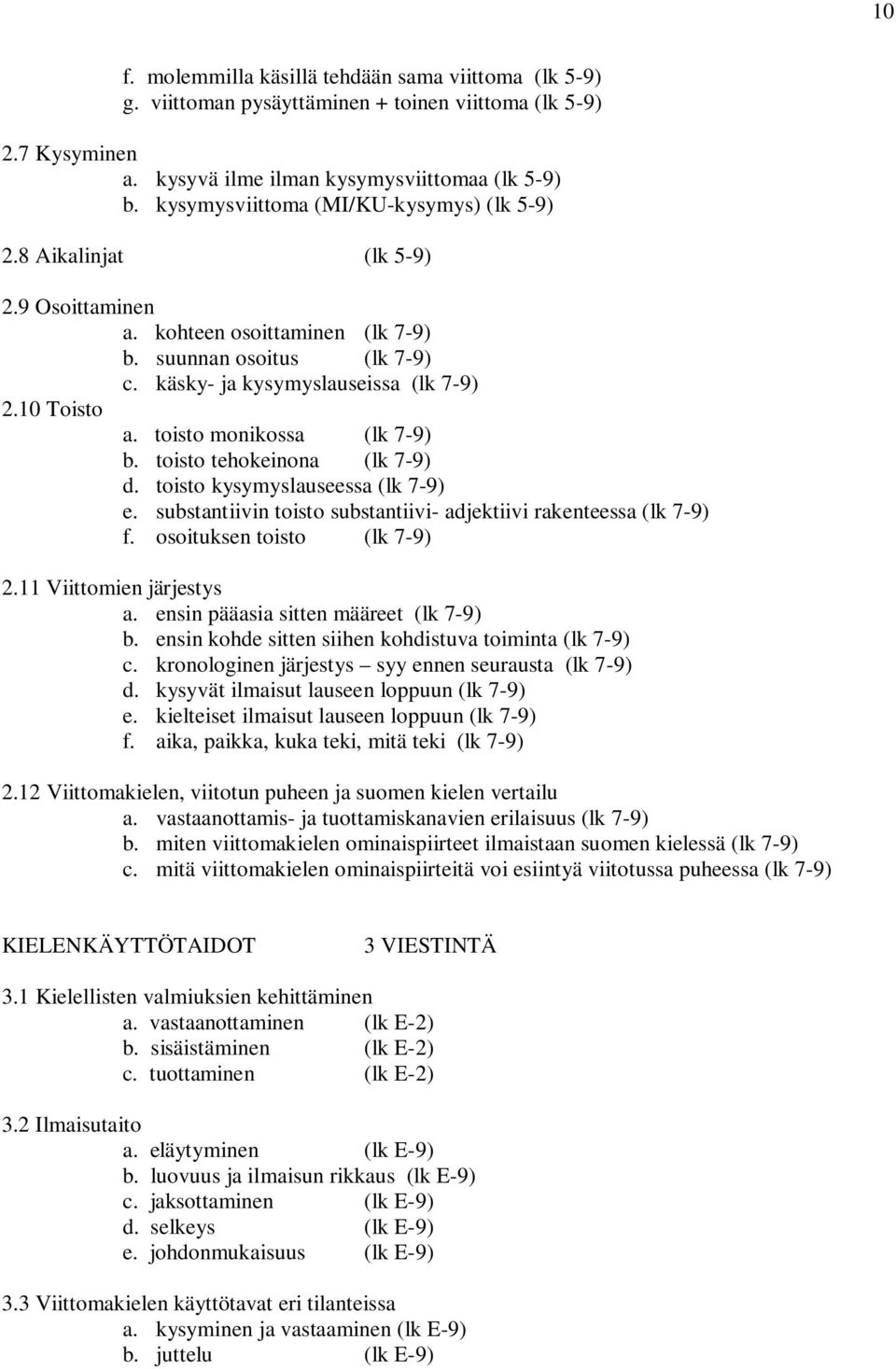 10

f. molemmilla käsillä tehdään sama viittoma (lk 5-9)
g. viittoman pysäyttäminen + toinen viittoma (lk 5-9)

2.7 Kysyminen
a. kysyvä ilme ilman kysymysviittomaa (lk 5-9)
b. kysymysviittoma (MI/KU-kysymys) (lk 5-9)

2.8 Aikalinjat (lk 5-9)

2.9 Osoittaminen
a. kohteen osoittaminen (lk 7-9)
b. suunnan osoitus (lk 7-9)
c. käsky- ja kysymyslauseissa (lk 7-9)
2.10 Toisto
a. toisto monikossa (lk 7-9)
b. toisto tehokeinona (lk 7-9)
d. toisto kysymyslauseessa (lk 7-9)
e. substantiivin toisto substantiivi- adjektiivi rakenteessa (lk 7-9)
f. osoituksen toisto (lk 7-9)

2.11 Viittomien järjestys
a. ensin pääasia sitten määreet (lk 7-9)
b. ensin kohde sitten siihen kohdistuva toiminta (lk 7-9)
c. kronologinen järjestys – syy ennen seurausta (lk 7-9)
d. kysyvät ilmaisut lauseen loppuun (lk 7-9)
e. kielteiset ilmaisut lauseen loppuun (lk 7-9)
f. aika, paikka, kuka teki, mitä teki (lk 7-9)

2.12 Viittomakielen, viitotun puheen ja suomen kielen vertailu
a. vastaanottamis- ja tuottamiskanavien erilaisuus (lk 7-9)
b. miten viittomakielen ominaispiirteet ilmaistaan suomen kielessä (lk 7-9)
c. mitä viittomakielen ominaispiirteitä voi esiintyä viitotussa puheessa (lk 7-9)

KIELENKÄYTTÖTAIDOT 3 VIESTINTÄ

3.1 Kielellisten valmiuksien kehittäminen
a. vastaanottaminen (lk E-2)
b. sisäistäminen (lk E-2)
c. tuottaminen (lk E-2)

3.2 Ilmaisutaito
a. eläytyminen (lk E-9)
b. luovuus ja ilmaisun rikkaus (lk E-9)
c. jaksottaminen (lk E-9)
d. selkeys (lk E-9)
e. johdonmukaisuus (lk E-9)

3.3 Viittomakielen käyttötavat eri tilanteissa
a. kysyminen ja vastaaminen (lk E-9)
b. juttelu (lk E-9)